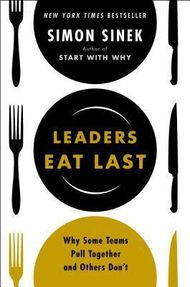 NEW YORK TIMES BESTSELLER

SIMON SINEK

Author of
START WITH WHY

LEADERS
EAT LAST

Why Some Teams
Pull Together
and Others Don't